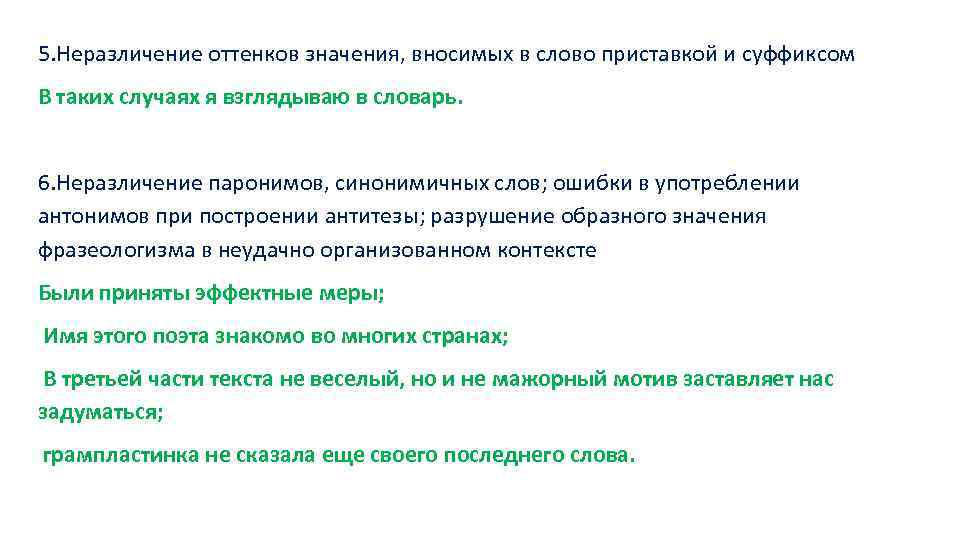 5.Неразличение оттенков значения, вносимых в слово приставкой и суффиксом

В таких случаях я взглядываю в словарь.

6.Неразличение паронимов, синонимичных слов; ошибки в употреблении антонимов при построении антитезы; разрушение образного значения фразеологизма в неудачно организованном контексте

Были приняты эффектные меры;

Имя этого поэта знакомо во многих странах;

В третьей части текста не веселый, но и не мажорный мотив заставляет нас задуматься;

грампластинка не сказала еще своего последнего слова.